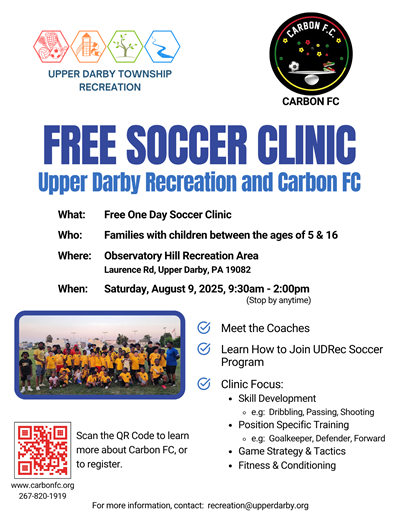 UPPER DARBY TOWNSHIP RECREATION

CARBON F.C.

CARBON FC

FREE SOCCER CLINIC

Upper Darby Recreation and Carbon FC

What: Free One Day Soccer Clinic

Who: Families with children between the ages of 5 & 16

Where: Observatory Hill Recreation Area
Laurence Rd, Upper Darby, PA 19082

When: Saturday, August 9, 2025, 9:30am - 2:00pm
(Stop by anytime)

Meet the Coaches

Learn How to Join UDRec Soccer Program

Clinic Focus:
- Skill Development
  - e.g: Dribbling, Passing, Shooting
- Position Specific Training
  - e.g: Goalkeeper, Defender, Forward
- Game Strategy & Tactics
- Fitness & Conditioning

Scan the QR Code to learn more about Carbon FC, or to register.

www.carbonfc.org
267-820-1919

For more information, contact: recreation@upperdarby.org